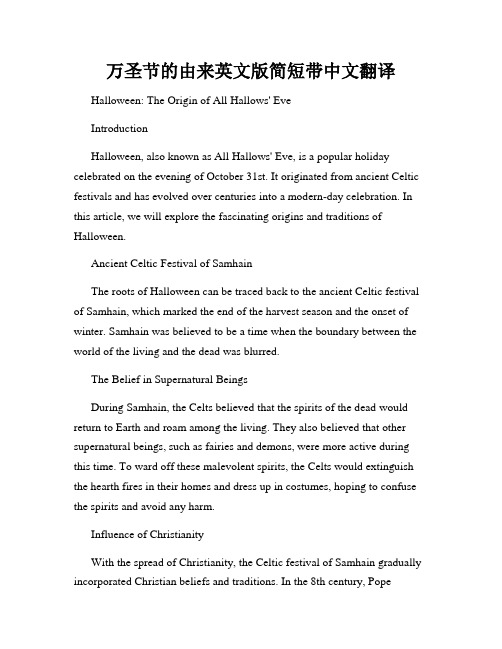 万圣节的由来英文版简短带中文翻译

Halloween: The Origin of All Hallows' Eve

Introduction

Halloween, also known as All Hallows' Eve, is a popular holiday celebrated on the evening of October 31st. It originated from ancient Celtic festivals and has evolved over centuries into a modern-day celebration. In this article, we will explore the fascinating origins and traditions of Halloween.

Ancient Celtic Festival of Samhain

The roots of Halloween can be traced back to the ancient Celtic festival of Samhain, which marked the end of the harvest season and the onset of winter. Samhain was believed to be a time when the boundary between the world of the living and the dead was blurred.

The Belief in Supernatural Beings

During Samhain, the Celts believed that the spirits of the dead would return to Earth and roam among the living. They also believed that other supernatural beings, such as fairies and demons, were more active during this time. To ward off these malevolent spirits, the Celts would extinguish the hearth fires in their homes and dress up in costumes, hoping to confuse the spirits and avoid any harm.

Influence of Christianity

With the spread of Christianity, the Celtic festival of Samhain gradually incorporated Christian beliefs and traditions. In the 8th century, Pope